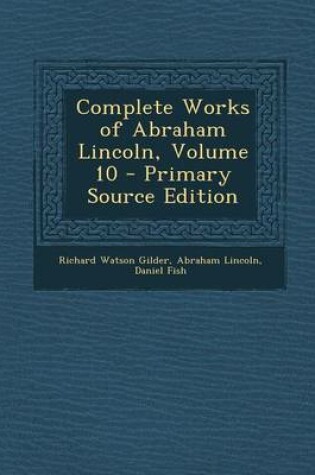 Complete Works of Abraham Lincoln, Volume 10 - Primary Source Edition

Richard Watson Gilder, Abraham Lincoln, Daniel Fish